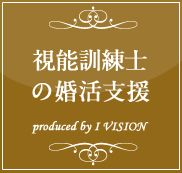 視能訓練士
の婚活支援

produced by I VISION